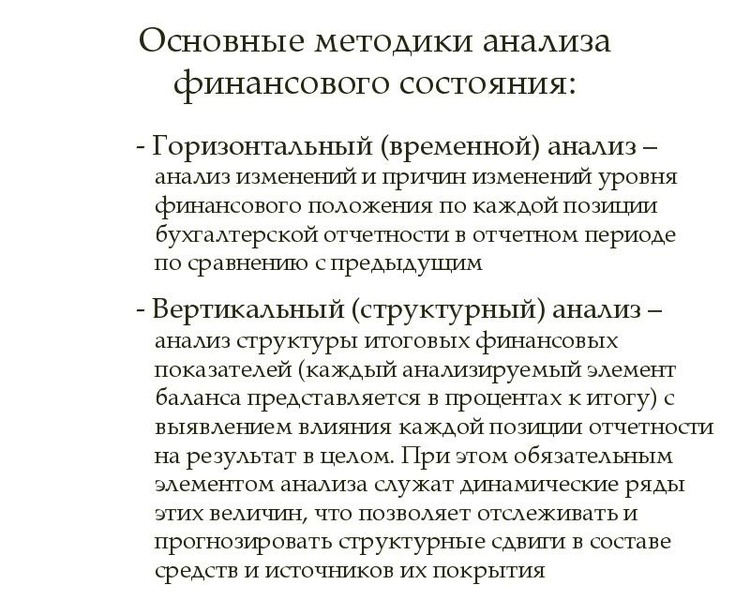 Основные методики анализа финансового состояния:

- Горизонтальный (временной) анализ – анализ изменений и причин изменений уровня финансового положения по каждой позиции бухгалтерской отчетности в отчетном периоде по сравнению с предыдущим

- Вертикальный (структурный) анализ – анализ структуры итоговых финансовых показателей (каждый анализируемый элемент баланса представляется в процентах к итогу) с выявлением влияния каждой позиции отчетности на результат в целом. При этом обязательным элементом анализа служат динамические ряды этих величин, что позволяет отслеживать и прогнозировать структурные сдвиги в составе средств и источников их покрытия